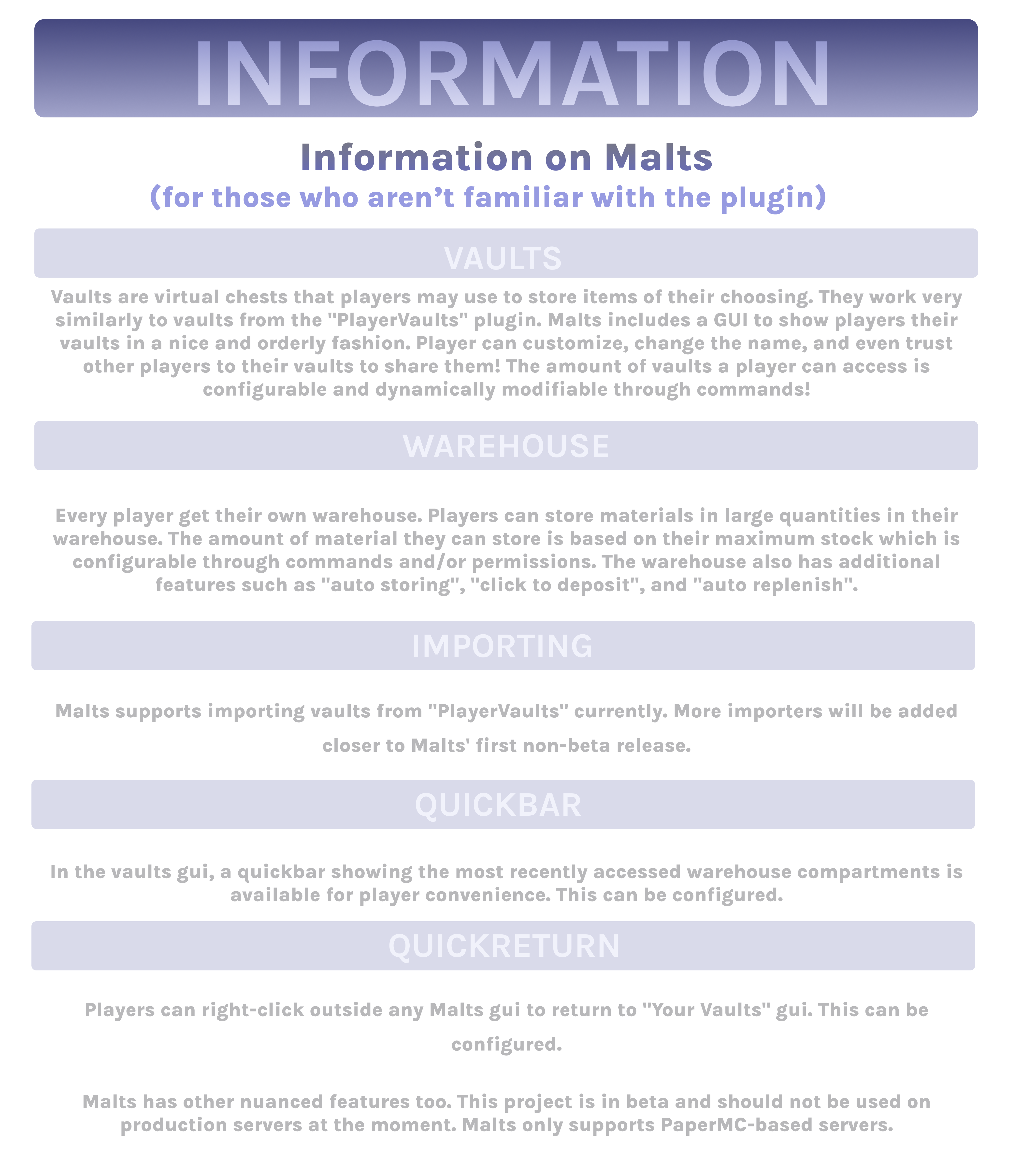 INFORMATION

Information on Malts
(for those who aren't familiar with the plugin)

VAULTS

Vaults are virtual chests that players may use to store items of their choosing. They work very similarly to vaults from the "PlayerVaults" plugin. Malts includes a GUI to show players their vaults in a nice and orderly fashion. Player can customize, change the name, and even trust other players to their vaults to share them! The amount of vaults a player can access is configurable and dynamically modifiable through commands!

WAREHOUSE

Every player get their own warehouse. Players can store materials in large quantities in their warehouse. The amount of material they can store is based on their maximum stock which is configurable through commands and/or permissions. The warehouse also has additional features such as "auto storing", "click to deposit", and "auto replenish".

IMPORTING

Malts supports importing vaults from "PlayerVaults" currently. More importers will be added closer to Malts' first non-beta release.

QUICKBAR

In the vaults gui, a quickbar showing the most recently accessed warehouse compartments is available for player convenience. This can be configured.

QUICKRETURN

Players can right-click outside any Malts gui to return to "Your Vaults" gui. This can be configured.

Malts has other nuanced features too. This project is in beta and should not be used on production servers at the moment. Malts only supports PaperMC-based servers.